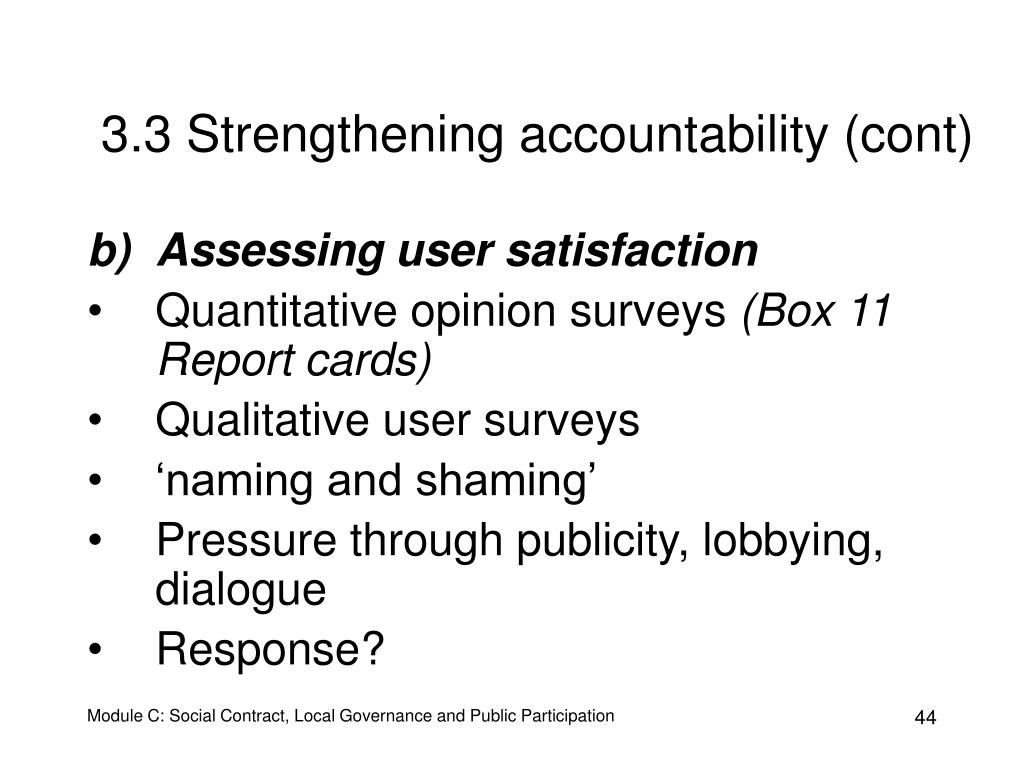 3.3 Strengthening accountability (cont)

b) Assessing user satisfaction

• Quantitative opinion surveys (Box 11 Report cards)
• Qualitative user surveys
• ‘naming and shaming’
• Pressure through publicity, lobbying, dialogue
• Response?

Module C: Social Contract, Local Governance and Public Participation

44